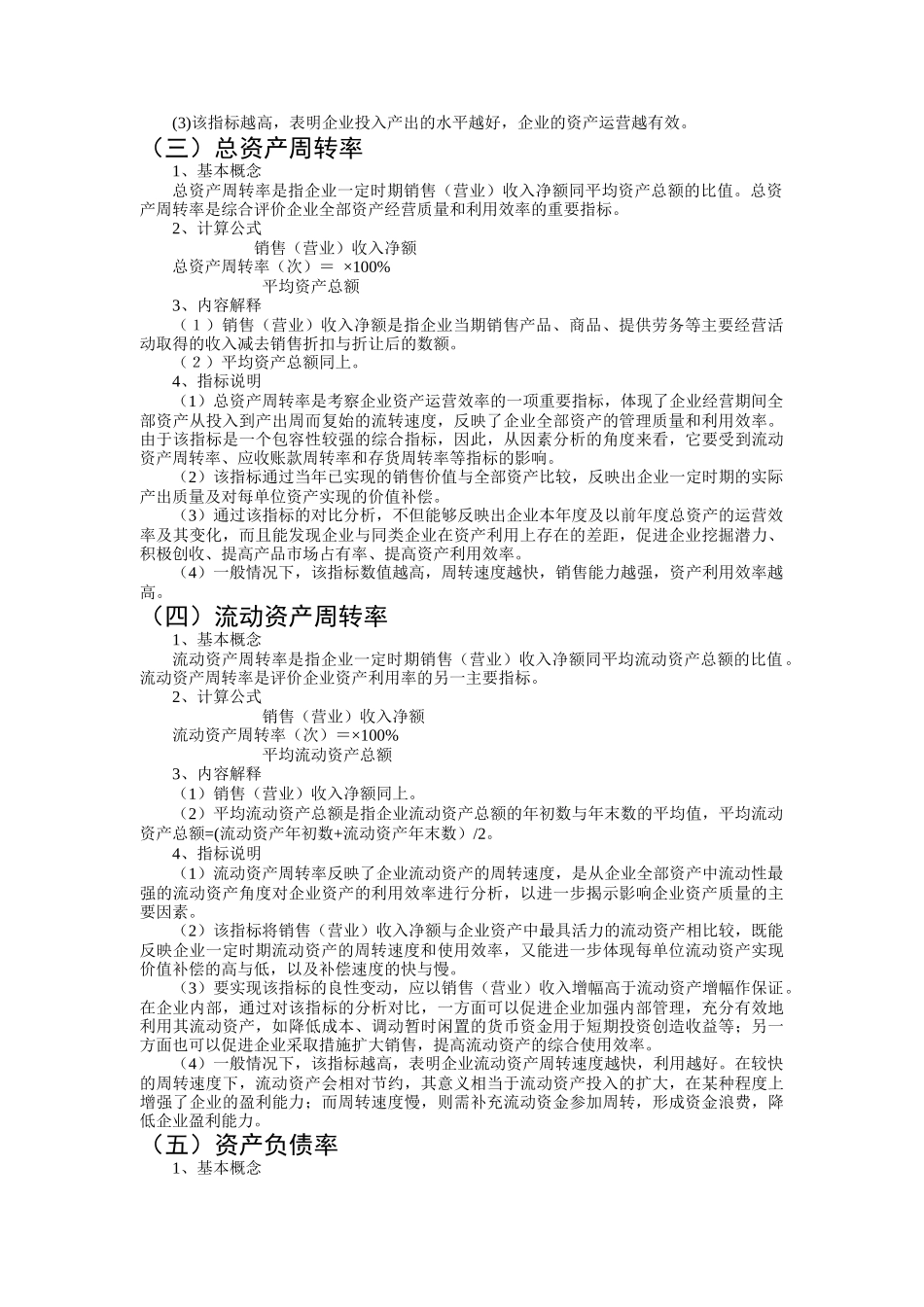 (3)该指标越高，表明企业投入产出的水平越好，企业的资产运营越有效。

（三）总资产周转率

1、基本概念

总资产周转率是指企业一定时期销售（营业）收入净额同平均资产总额的比值。总资产周转率是综合评价企业全部资产经营质量和利用效率的重要指标。

2、计算公式

销售（营业）收入净额

总资产周转率（次）＝ ×100%

平均资产总额

3、内容解释

（１）销售（营业）收入净额是指企业当期销售产品、商品、提供劳务等主要经营活动取得的收入减去销售折扣与折让后的数额。

（２）平均资产总额同上。

4、指标说明

（1）总资产周转率是考察企业资产运营效率的一项重要指标，体现了企业经营期间全部资产从投入到产出周而复始的流转速度，反映了企业全部资产的管理质量和利用效率。由于该指标是一个包容性较强的综合指标，因此，从因素分析的角度来看，它要受到流动资产周转率、应收账款周转率和存货周转率等指标的影响。

（2）该指标通过当年已实现的销售价值与全部资产比较，反映出企业一定时期的实际产出质量及对每单位资产实现的价值补偿。

（3）通过该指标的对比分析，不但能够反映出企业本年度及以前年度总资产的运营效率及其变化，而且能发现企业与同类企业在资产利用上存在的差距，促进企业挖掘潜力、积极创收、提高产品市场占有率、提高资产利用效率。

（4）一般情况下，该指标数值越高，周转速度越快，销售能力越强，资产利用效率越高。

（四）流动资产周转率

1、基本概念

流动资产周转率是指企业一定时期销售（营业）收入净额同平均流动资产总额的比值。流动资产周转率是评价企业资产利用率的另一主要指标。

2、计算公式

销售（营业）收入净额

流动资产周转率（次）＝×100%

平均流动资产总额

3、内容解释

（1）销售（营业）收入净额同上。

（2）平均流动资产总额是指企业流动资产总额的年初数与年末数的平均值，平均流动资产总额=(流动资产年初数+流动资产年末数）/2。

4、指标说明

（1）流动资产周转率反映了企业流动资产的周转速度，是从企业全部资产中流动性最强的流动资产角度对企业资产的利用效率进行分析，以进一步揭示影响企业资产质量的主要因素。

（2）该指标将销售（营业）收入净额与企业资产中最具活力的流动资产相比较，既能反映企业一定时期流动资产的周转速度和使用效率，又能进一步体现每单位流动资产实现价值补偿的高与低，以及补偿速度的快与慢。

（3）要实现该指标的良性变动，应以销售（营业）收入增幅高于流动资产增幅作保证。在企业内部，通过对该指标的分析对比，一方面可以促进企业加强内部管理，充分有效地利用其流动资产，如降低成本、调动暂时闲置的货币资金用于短期投资创造收益等；另一方面也可以促进企业采取措施扩大销售，提高流动资产的综合使用效率。

（4）一般情况下，该指标越高，表明企业流动资产周转速度越快，利用越好。在较快的周转速度下，流动资产会相对节约，其意义相当于流动资产投入的扩大，在某种程度上增强了企业的盈利能力；而周转速度慢，则需补充流动资金参加周转，形成资金浪费，降低企业盈利能力。

（五）资产负债率

1、基本概念